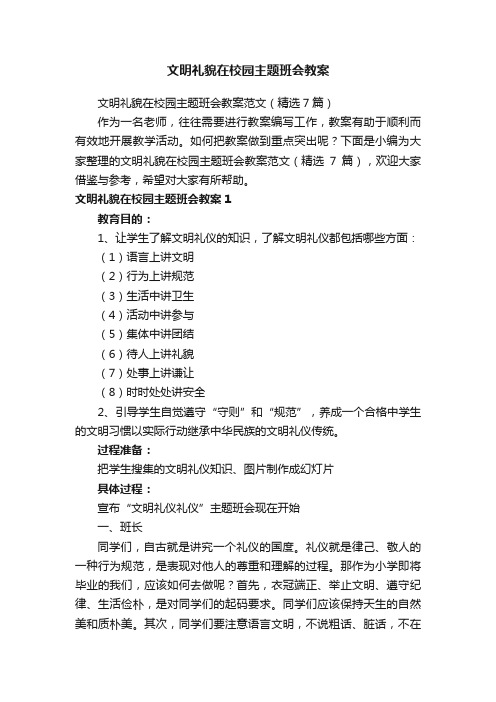 文明礼貌在校园主题班会教案

文明礼貌在校园主题班会教案范文（精选7篇）

作为一名老师，往往需要进行教案编写工作，教案有助于顺利而有效地开展教学活动。如何把教案做到重点突出呢？下面是小编为大家整理的文明礼貌在校园主题班会教案范文（精选 7 篇），欢迎大家借鉴与参考，希望对大家有所帮助。

文明礼貌在校园主题班会教案 1

教育目的：

1、让学生了解文明礼仪的知识，了解文明礼仪都包括哪些方面：

（1）语言上讲文明

（2）行为上讲规范

（3）生活中讲卫生

（4）活动中讲参与

（5）集体中讲团结

（6）待人上讲礼貌

（7）处事上讲谦让

（8）时时处处讲安全

2、引导学生自觉遵守“守则”和“规范”，养成一个合格中学生的文明习惯以实际行动继承中华民族的文明礼仪传统。

过程准备：

把学生搜集的文明礼仪知识、图片制作成幻灯片

具体过程：

宣布“文明礼仪礼仪”主题班会现在开始

一、班长

同学们，自古就是讲究一个礼仪的国度。礼仪就是律己、敬人的一种行为规范，是表现对他人的尊重和理解的过程。那作为小学即将毕业的我们，应该如何去做呢？首先，衣冠端正、举止文明、遵守纪律、生活俭朴，是对同学们的起码要求。同学们应该保持天生的自然美和质朴美。其次，同学们要注意语言文明，不说粗话、脏话，不在